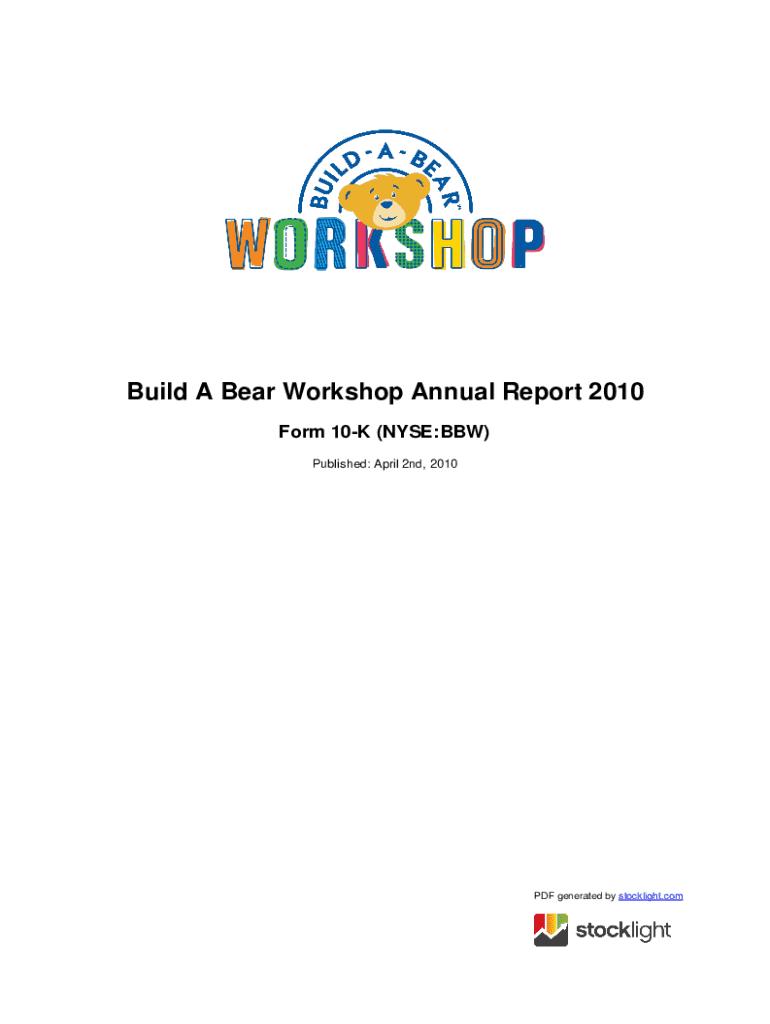 BUILD-A-BEAR

WORKSHOP

Build A Bear Workshop Annual Report 2010

Form 10-K (NYSE:BBW)

Published: April 2nd, 2010

PDF generated by stocklight.com

stocklight